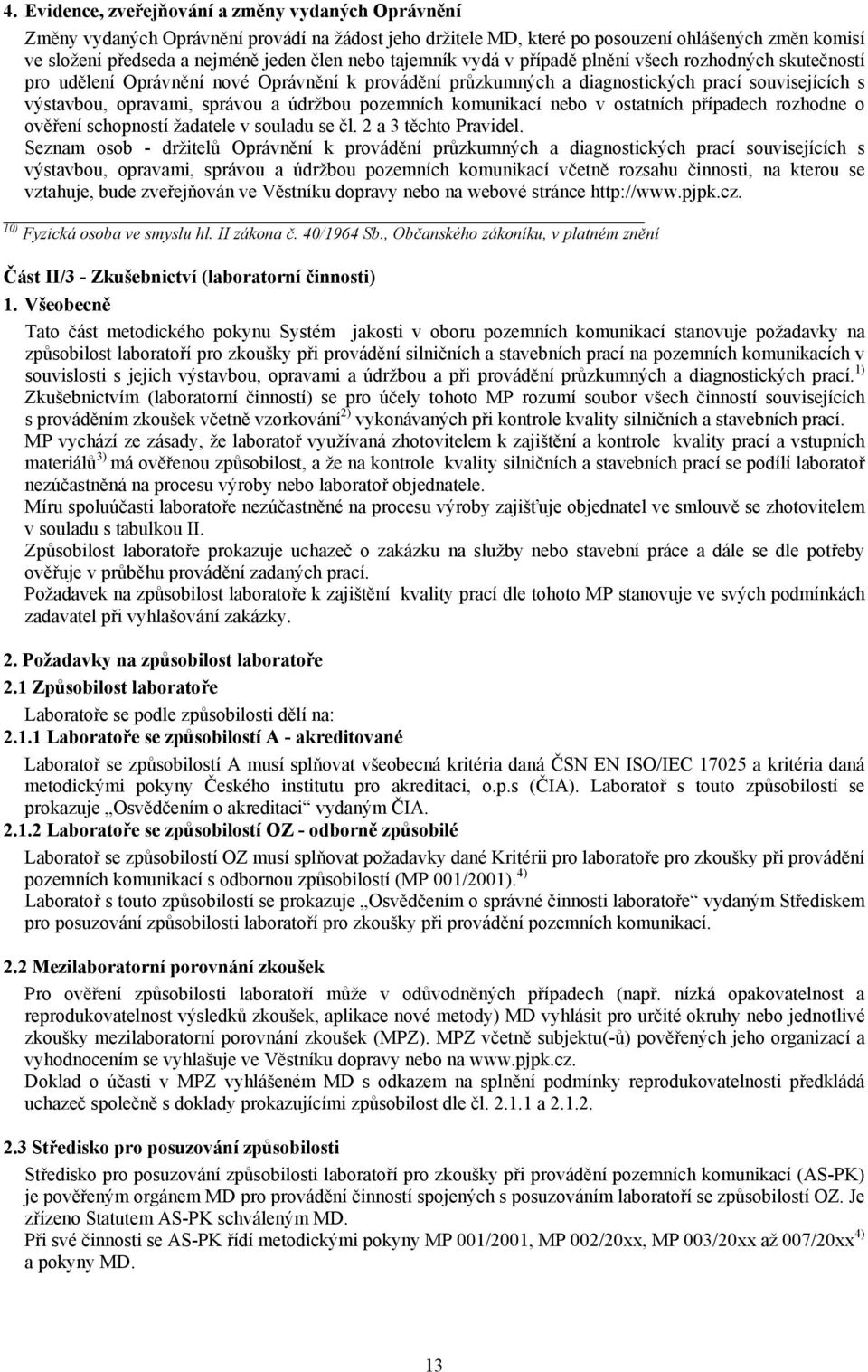 4. Evidence, zveřejňování a změny vydaných Oprávnění

Změny vydaných Oprávnění provádí na žádost jeho držitele MD, které po posouzení ohlášených změn komisí ve složení předseda a nejméně jeden člen nebo tajemník vydá v případě plnění všech rozhodných skutečností pro udělení Oprávnění nové Oprávnění k provádění průzkumných a diagnostických prací souvisejících s výstavbou, opravami, správou a údržbou pozemních komunikací nebo v ostatních případech rozhodne o ověření schopností žadatele v souladu se čl. 2 a 3 těchto Pravidel.

Seznam osob - držitelů Oprávnění k provádění průzkumných a diagnostických prací souvisejících s výstavbou, opravami, správou a údržbou pozemních komunikací včetně rozsahu činnosti, na kterou se vztahuje, bude zveřejňován ve Věstníku dopravy nebo na webové stránce http://www.pjpk.cz.

$^{10)}$ Fyzická osoba ve smyslu hl. II zákona č. 40/1964 Sb., Občanského zákoníku, v platném znění

Část II/3 - Zkušebnictví (laboratorní činnosti)

1. Všeobecně

Tato část metodického pokynu Systém jakosti v oboru pozemních komunikací stanovuje požadavky na způsobilost laboratoří pro zkoušky při provádění silničních a stavebních prací na pozemních komunikacích v souvislosti s jejich výstavbou, opravami a údržbou a při provádění průzkumných a diagnostických prací.$^{1)}$

Zkušebnictvím (laboratorní činností) se pro účely tohoto MP rozumí soubor všech činností souvisejících s prováděním zkoušek včetně vzorkování$^{2)}$ vykonávaných při kontrole kvality silničních a stavebních prací.

MP vychází ze zásady, že laboratoř využívaná zhotovitelem k zajištění a kontrole kvality prací a vstupních materiálů$^{3)}$ má ověřenou způsobilost, a že na kontrole kvality silničních a stavebních prací se podílí laboratoř nezúčastněná na procesu výroby nebo laboratoř objednatele.

Míru spoluúčasti laboratoře nezúčastněné na procesu výroby zajišťuje objednatel ve smlouvě se zhotovitelem v souladu s tabulkou II.

Způsobilost laboratoře prokazuje uchazeč o zakázku na služby nebo stavební práce a dále se dle potřeby ověřuje v průběhu provádění zadaných prací.

Požadavek na způsobilost laboratoře k zajištění kvality prací dle tohoto MP stanovuje ve svých podmínkách zadavatel při vyhlašování zakázky.

2. Požadavky na způsobilost laboratoře

2.1 Způsobilost laboratoře

Laboratoře se podle způsobilosti dělí na:

2.1.1 Laboratoře se způsobilostí A - akreditované

Laboratoř se způsobilostí A musí splňovat všeobecná kritéria daná ČSN EN ISO/IEC 17025 a kritéria daná metodickými pokyny Českého institutu pro akreditaci, o.p.s (ČIA). Laboratoř s touto způsobilostí se prokazuje „Osvědčením o akreditaci“ vydaným ČIA.

2.1.2 Laboratoře se způsobilostí OZ - odborně způsobilé

Laboratoř se způsobilostí OZ musí splňovat požadavky dané Kritérii pro laboratoře pro zkoušky při provádění pozemních komunikací s odbornou způsobilostí (MP 001/2001).$^{4)}$

Laboratoř s touto způsobilostí se prokazuje „Osvědčením o správné činnosti laboratoře“ vydaným Střediskem pro posuzování způsobilosti laboratoří pro zkoušky při provádění pozemních komunikací.

2.2 Mezilaboratorní porovnání zkoušek

Pro ověření způsobilosti laboratoří může v odůvodněných případech (např. nízká opakovatelnost a reprodukovatelnost výsledků zkoušek, aplikace nové metody) MD vyhlásit pro určité okruhy nebo jednotlivé zkoušky mezilaboratorní porovnání zkoušek (MPZ). MPZ včetně subjektu(-ů) pověřených jeho organizací a vyhodnocením se vyhlašuje ve Věstníku dopravy nebo na www.pjpk.cz.

Doklad o účasti v MPZ vyhlášeném MD s odkazem na splnění podmínky reprodukovatelnosti předkládá uchazeč společně s doklady prokazujícími způsobilost dle čl. 2.1.1 a 2.1.2.

2.3 Středisko pro posuzování způsobilosti

Středisko pro posuzování způsobilosti laboratoří pro zkoušky při provádění pozemních komunikací (AS-PK) je pověřeným orgánem MD pro provádění činností spojených s posuzováním laboratoří se způsobilostí OZ. Je zřízeno Statutem AS-PK schváleným MD.

Při své činnosti se AS-PK řídí metodickými pokyny MP 001/2001, MP 002/20xx, MP 003/20xx až 007/20xx$^{4)}$ a pokyny MD.

13